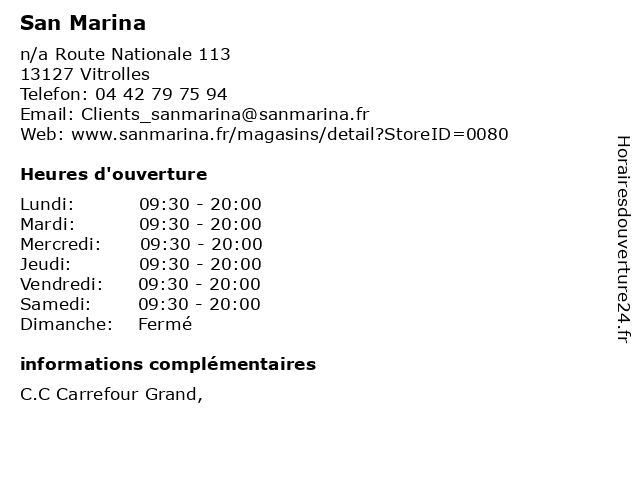 San Marina

n/a Route Nationale 113
13127 Vitrolles
Telefon: 04 42 79 75 94
Email: Clients_sanmarina@sanmarina.fr
Web: www.sanmarina.fr/magasins/detail?StoreID=0080

Heures d'ouverture

| | |
|---|---|
| Lundi: | 09:30 - 20:00 |
| Mardi: | 09:30 - 20:00 |
| Mercredi: | 09:30 - 20:00 |
| Jeudi: | 09:30 - 20:00 |
| Vendredi: | 09:30 - 20:00 |
| Samedi: | 09:30 - 20:00 |
| Dimanche: | Fermé |

informations complémentaires

C.C Carrefour Grand,

Horairesdouverture24.fr